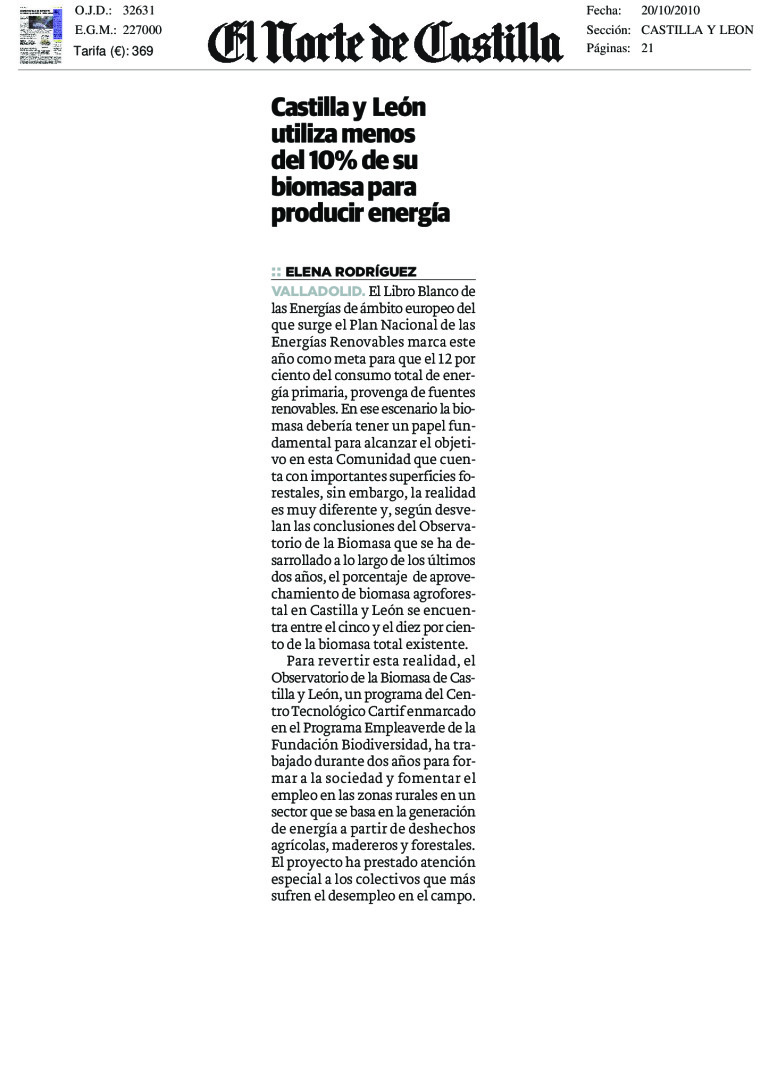 O.J.D.: 32631
E.G.M.: 227000
Tarifa (€): 369

El Norte de Castilla

Fecha: 20/10/2010
Sección: CASTILLA Y LEON
Páginas: 21

Castilla y León utiliza menos del 10% de su biomasa para producir energía

:: ELENA RODRÍGUEZ

VALLADOLID. El Libro Blanco de las Energías de ámbito europeo del que surge el Plan Nacional de las Energías Renovables marca este año como meta para que el 12 por ciento del consumo total de energía primaria, provenga de fuentes renovables. En ese escenario la biomasa debería tener un papel fundamental para alcanzar el objetivo en esta Comunidad que cuenta con importantes superficies forestales, sin embargo, la realidad es muy diferente y, según desvelan las conclusiones del Observatorio de la Biomasa que se ha desarrollado a lo largo de los últimos dos años, el porcentaje de aprovechamiento de biomasa agroforestal en Castilla y León se encuentra entre el cinco y el diez por ciento de la biomasa total existente.

Para revertir esta realidad, el Observatorio de la Biomasa de Castilla y León, un programa del Centro Tecnológico Cartif enmarcado en el Programa Empleaverde de la Fundación Biodiversidad, ha trabajado durante dos años para formar a la sociedad y fomentar el empleo en las zonas rurales en un sector que se basa en la generación de energía a partir de deshechos agrícolas, madereros y forestales. El proyecto ha prestado atención especial a los colectivos que más sufren el desempleo en el campo.